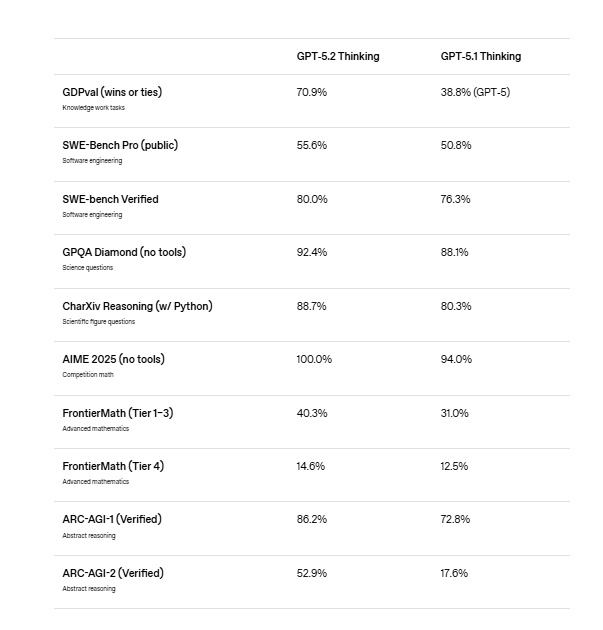 | | GPT-5.2 Thinking | GPT-5.1 Thinking |
|---|---|---|
| GDPval (wins or ties) Knowledge work tasks | 70.9% | 38.8% (GPT-5) |
| SWE-Bench Pro (public) Software engineering | 55.6% | 50.8% |
| SWE-bench Verified Software engineering | 80.0% | 76.3% |
| GPQA Diamond (no tools) Science questions | 92.4% | 88.1% |
| CharXiv Reasoning (w/ Python) Scientific figure questions | 88.7% | 80.3% |
| AIME 2025 (no tools) Competition math | 100.0% | 94.0% |
| FrontierMath (Tier 1–3) Advanced mathematics | 40.3% | 31.0% |
| FrontierMath (Tier 4) Advanced mathematics | 14.6% | 12.5% |
| ARC-AGI-1 (Verified) Abstract reasoning | 86.2% | 72.8% |
| ARC-AGI-2 (Verified) Abstract reasoning | 52.9% | 17.6% |